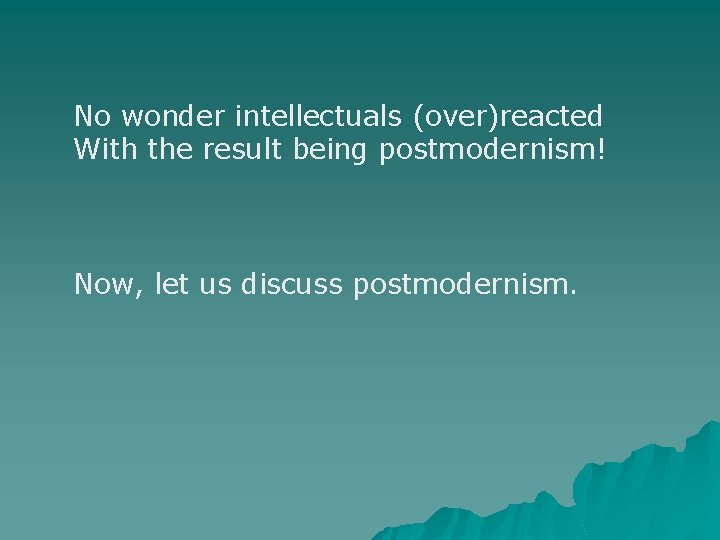 No wonder intellectuals (over)reacted
With the result being postmodernism!

Now, let us discuss postmodernism.